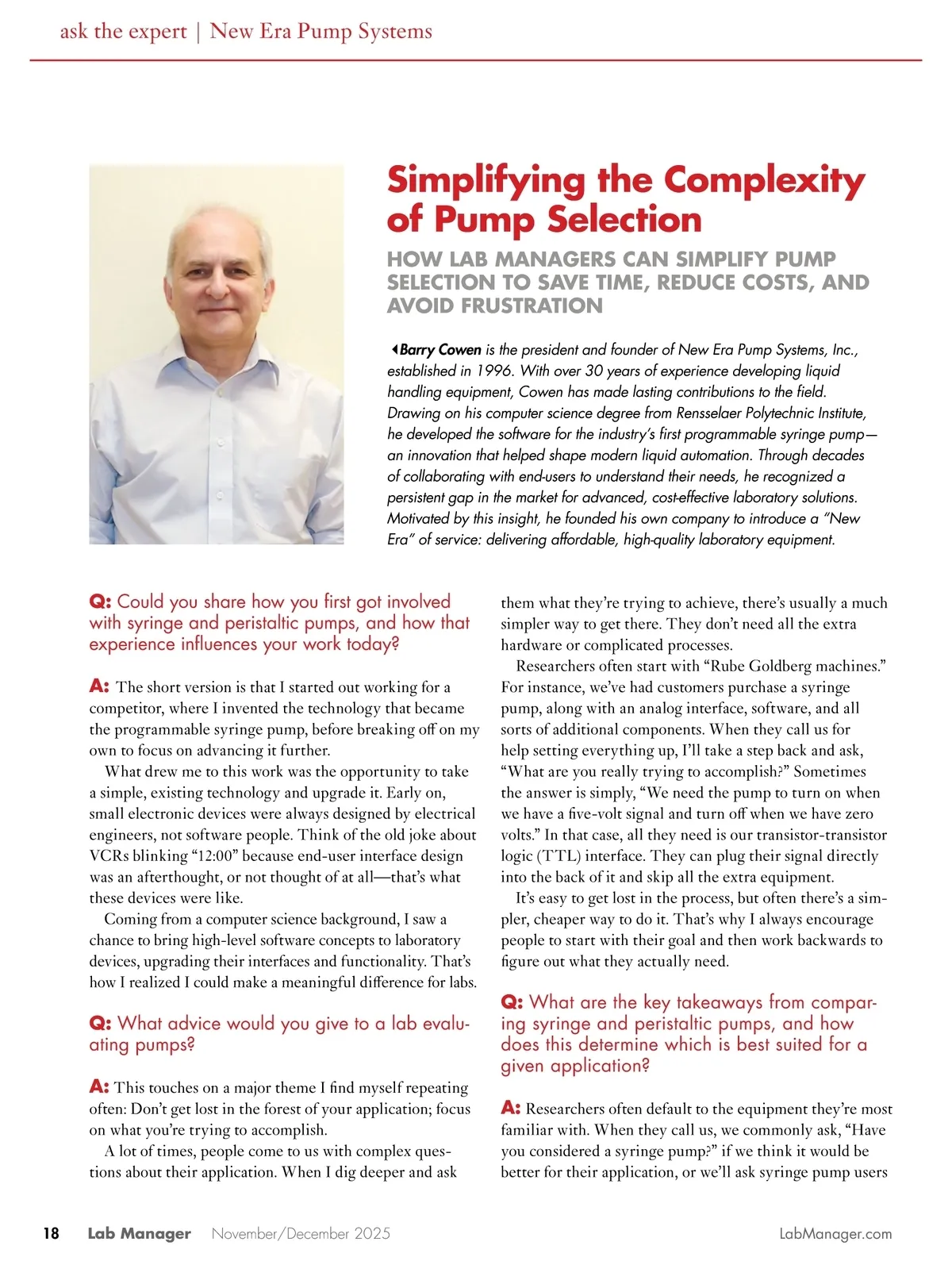 ask the expert | New Era Pump Systems

Simplifying the Complexity of Pump Selection

HOW LAB MANAGERS CAN SIMPLIFY PUMP SELECTION TO SAVE TIME, REDUCE COSTS, AND AVOID FRUSTRATION

Barry Cowen is the president and founder of New Era Pump Systems, Inc., established in 1996. With over 30 years of experience developing liquid handling equipment, Cowen has made lasting contributions to the field. Drawing on his computer science degree from Rensselaer Polytechnic Institute, he developed the software for the industry's first programmable syringe pump—an innovation that helped shape modern liquid automation. Through decades of collaborating with end-users to understand their needs, he recognized a persistent gap in the market for advanced, cost-effective laboratory solutions. Motivated by this insight, he founded his own company to introduce a "New Era" of service: delivering affordable, high-quality laboratory equipment.

Q: Could you share how you first got involved with syringe and peristaltic pumps, and how that experience influences your work today?

A: The short version is that I started out working for a competitor, where I invented the technology that became the programmable syringe pump, before breaking off on my own to focus on advancing it further.

What drew me to this work was the opportunity to take a simple, existing technology and upgrade it. Early on, small electronic devices were always designed by electrical engineers, not software people. Think of the old joke about VCRs blinking "12:00" because end-user interface design was an afterthought, or not thought of at all—that's what these devices were like.

Coming from a computer science background, I saw a chance to bring high-level software concepts to laboratory devices, upgrading their interfaces and functionality. That's how I realized I could make a meaningful difference for labs.

Q: What advice would you give to a lab evaluating pumps?

A: This touches on a major theme I find myself repeating often: Don't get lost in the forest of your application; focus on what you're trying to accomplish.

A lot of times, people come to us with complex questions about their application. When I dig deeper and ask them what they're trying to achieve, there's usually a much simpler way to get there. They don't need all the extra hardware or complicated processes.

Researchers often start with "Rube Goldberg machines." For instance, we've had customers purchase a syringe pump, along with an analog interface, software, and all sorts of additional components. When they call us for help setting everything up, I'll take a step back and ask, "What are you really trying to accomplish?" Sometimes the answer is simply, "We need the pump to turn on when we have a five-volt signal and turn off when we have zero volts." In that case, all they need is our transistor-transistor logic (TTL) interface. They can plug their signal directly into the back of it and skip all the extra equipment.

It's easy to get lost in the process, but often there's a simpler, cheaper way to do it. That's why I always encourage people to start with their goal and then work backwards to figure out what they actually need.

Q: What are the key takeaways from comparing syringe and peristaltic pumps, and how does this determine which is best suited for a given application?

A: Researchers often default to the equipment they're most familiar with. When they call us, we commonly ask, "Have you considered a syringe pump?" if we think it would be better for their application, or we'll ask syringe pump users

18 Lab Manager November/December 2025 LabManager.com